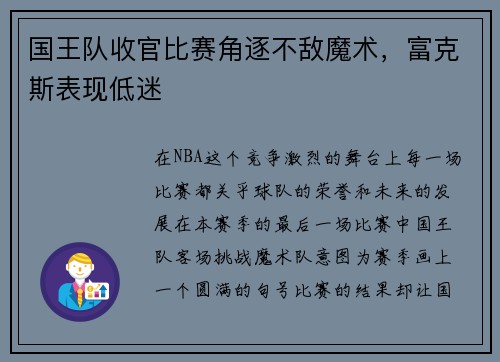 国王队收官比赛角逐不敌魔术，富克斯表现低迷

在NBA这个竞争激烈的舞台上每一场比赛都关乎球队的荣誉和未来的发展在本赛季的最后一场比赛中国王队客场挑战魔术队意图为赛季画上一个圆满的句号比赛的结果却让国